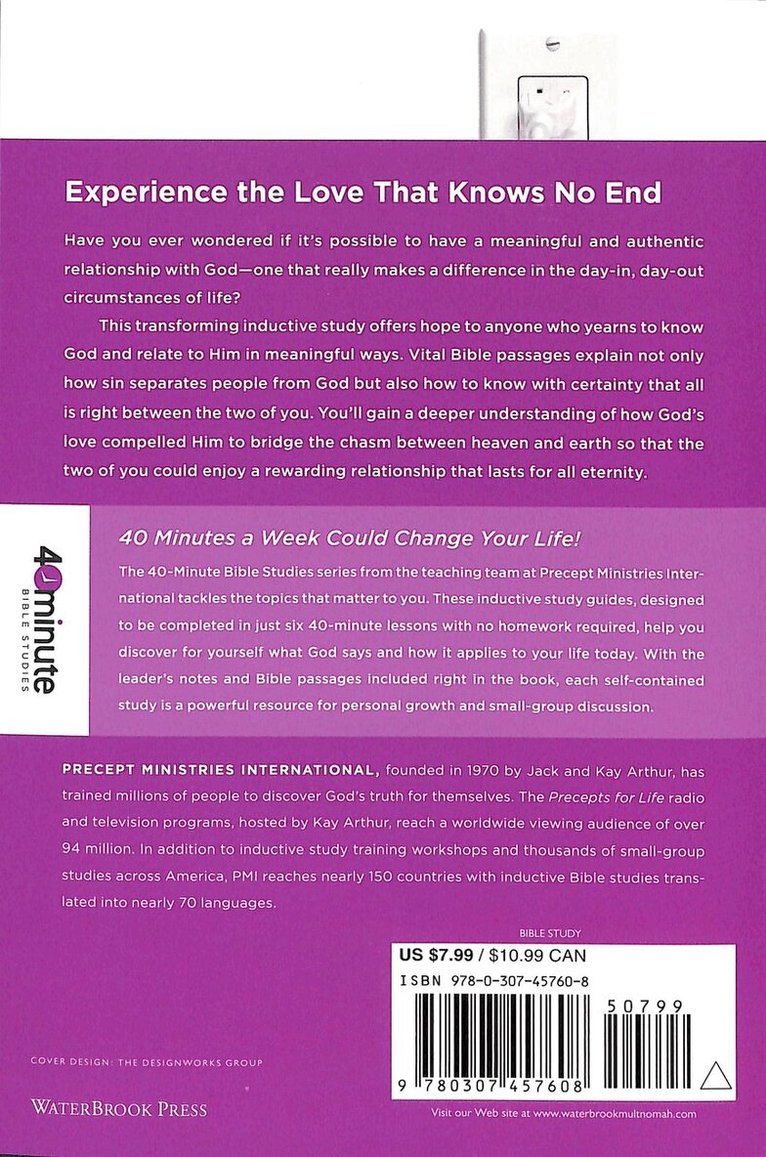 Experience the Love That Knows No End

Have you ever wondered if it's possible to have a meaningful and authentic relationship with God—one that really makes a difference in the day-in, day-out circumstances of life?

This transforming inductive study offers hope to anyone who yearns to know God and relate to Him in meaningful ways. Vital Bible passages explain not only how sin separates people from God but also how to know with certainty that all is right between the two of you. You'll gain a deeper understanding of how God's love compelled Him to bridge the chasm between heaven and earth so that the two of you could enjoy a rewarding relationship that lasts for all eternity.

40 minute BIBLE STUDIES

40 Minutes a Week Could Change Your Life!

The 40-Minute Bible Studies series from the teaching team at Precept Ministries International tackles the topics that matter to you. These inductive study guides, designed to be completed in just six 40-minute lessons with no homework required, help you discover for yourself what God says and how it applies to your life today. With the leader's notes and Bible passages included right in the book, each self-contained study is a powerful resource for personal growth and small-group discussion.

PRECEPT MINISTRIES INTERNATIONAL, founded in 1970 by Jack and Kay Arthur, has trained millions of people to discover God's truth for themselves. The Precepts for Life radio and television programs, hosted by Kay Arthur, reach a worldwide viewing audience of over 94 million. In addition to inductive study training workshops and thousands of small-group studies across America, PMI reaches nearly 150 countries with inductive Bible studies translated into nearly 70 languages.

BIBLE STUDY

US $7.99 / $10.99 CAN

ISBN 978-0-307-45760-8

50799

9 780307 457608

COVER DESIGN: THE DESIGNWORKS GROUP

WATERBROOK PRESS

Visit our Web site at www.waterbrookmultnomah.com